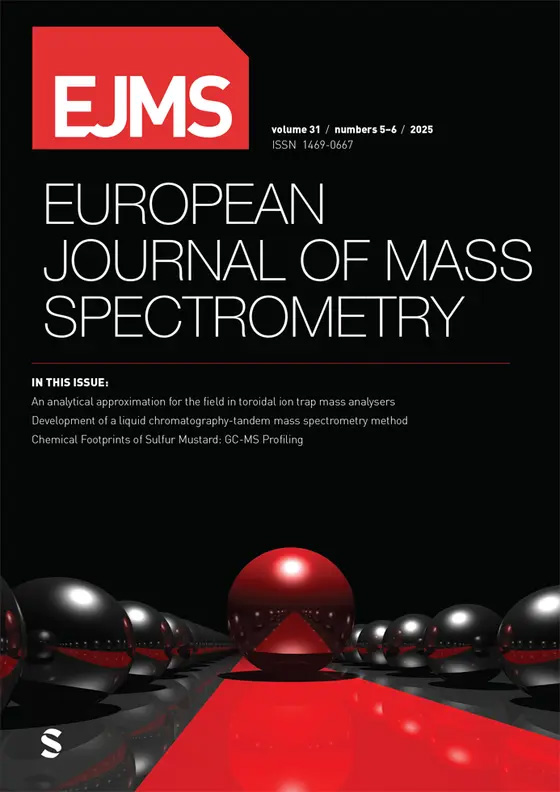 EJMS

volume 31 / numbers 5–6 / 2025
ISSN 1469-0667

EUROPEAN JOURNAL OF MASS SPECTROMETRY

IN THIS ISSUE:

An analytical approximation for the field in toroidal ion trap mass analysers
Development of a liquid chromatography-tandem mass spectrometry method
Chemical Footprints of Sulfur Mustard: GC-MS Profiling

S